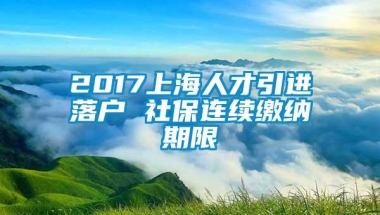 2017上海人才引进落户 社保连续缴纳期限